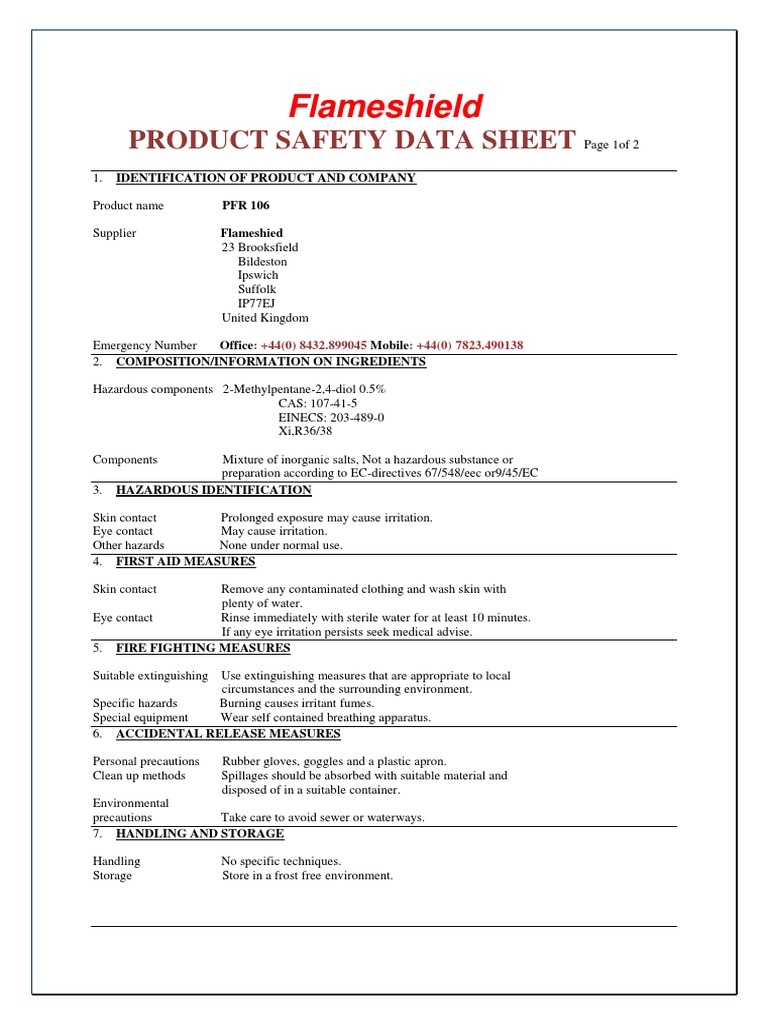 Flameshield

PRODUCT SAFETY DATA SHEET Page 1of 2

1. IDENTIFICATION OF PRODUCT AND COMPANY

Product name PFR 106

Supplier Flameshied
23 Brooksfield
Bildeston
Ipswich
Suffolk
IP77EJ
United Kingdom

Emergency Number Office: +44(0) 8432.899045 Mobile: +44(0) 7823.490138

2. COMPOSITION/INFORMATION ON INGREDIENTS

Hazardous components 2-Methylpentane-2,4-diol 0.5%
CAS: 107-41-5
EINECS: 203-489-0
Xi,R36/38

Components Mixture of inorganic salts, Not a hazardous substance or preparation according to EC-directives 67/548/eec or9/45/EC

3. HAZARDOUS IDENTIFICATION

Skin contact Prolonged exposure may cause irritation.
Eye contact May cause irritation.
Other hazards None under normal use.

4. FIRST AID MEASURES

Skin contact Remove any contaminated clothing and wash skin with plenty of water.
Eye contact Rinse immediately with sterile water for at least 10 minutes. If any eye irritation persists seek medical advise.

5. FIRE FIGHTING MEASURES

Suitable extinguishing Use extinguishing measures that are appropriate to local circumstances and the surrounding environment.
Specific hazards Burning causes irritant fumes.
Special equipment Wear self contained breathing apparatus.

6. ACCIDENTAL RELEASE MEASURES

Personal precautions Rubber gloves, goggles and a plastic apron.
Clean up methods Spillages should be absorbed with suitable material and disposed of in a suitable container.
Environmental precautions Take care to avoid sewer or waterways.

7. HANDLING AND STORAGE

Handling No specific techniques.
Storage Store in a frost free environment.